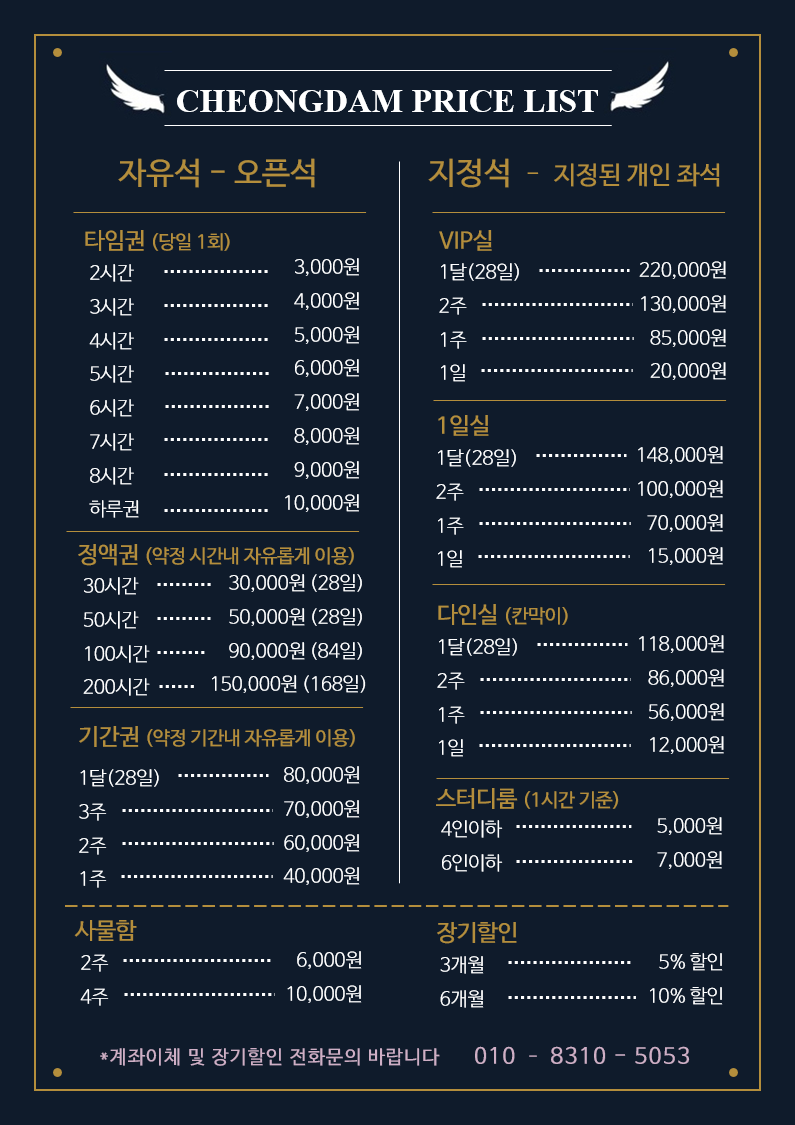 CHEONGDAM PRICE LIST

자유석 - 오픈석

타임권 (당일 1회)
2시간 3,000원
3시간 4,000원
4시간 5,000원
5시간 6,000원
6시간 7,000원
7시간 8,000원
8시간 9,000원
하루권 10,000원

정액권 (약정 시간내 자유롭게 이용)
30시간 30,000원 (28일)
50시간 50,000원 (28일)
100시간 90,000원 (84일)
200시간 150,000원 (168일)

기간권 (약정 기간내 자유롭게 이용)
1달(28일) 80,000원
3주 70,000원
2주 60,000원
1주 40,000원

지정석 - 지정된 개인 좌석

VIP실
1달(28일) 220,000원
2주 130,000원
1주 85,000원
1일 20,000원

1일실
1달(28일) 148,000원
2주 100,000원
1주 70,000원
1일 15,000원

다인실 (칸막이)
1달(28일) 118,000원
2주 86,000원
1주 56,000원
1일 12,000원

스터디룸 (1시간 기준)
4인이하 5,000원
6인이하 7,000원

사물함
2주 6,000원
4주 10,000원

장기할인
3개월 5% 할인
6개월 10% 할인

*계좌이체 및 장기할인 전화문의 바랍니다 010 - 8310 - 5053